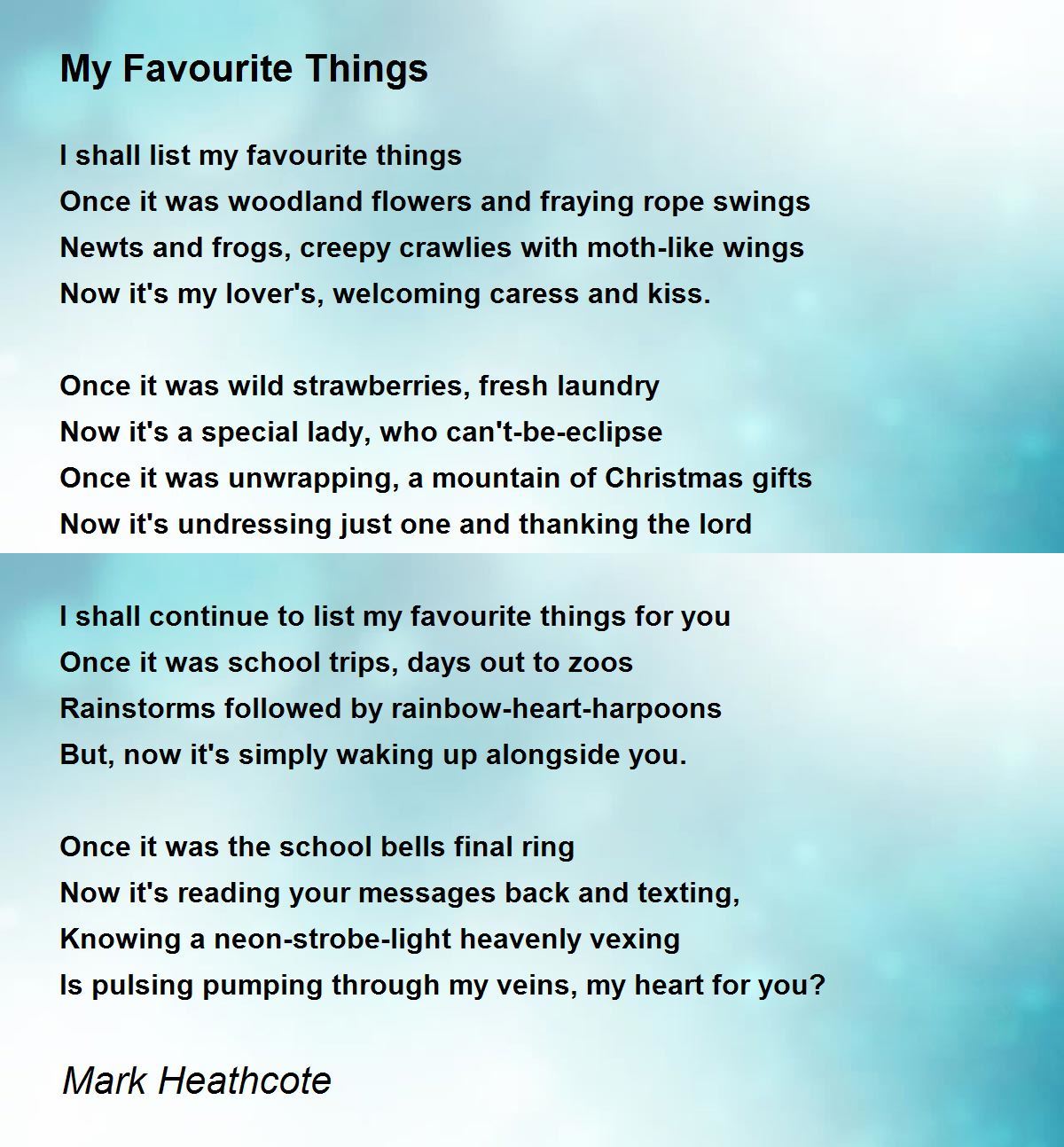 My Favourite Things

I shall list my favourite things
Once it was woodland flowers and fraying rope swings
Newts and frogs, creepy crawlies with moth-like wings
Now it's my lover's, welcoming caress and kiss.

Once it was wild strawberries, fresh laundry
Now it's a special lady, who can't-be-eclipse
Once it was unwrapping, a mountain of Christmas gifts
Now it's undressing just one and thanking the lord

I shall continue to list my favourite things for you
Once it was school trips, days out to zoos
Rainstorms followed by rainbow-heart-harpoons
But, now it's simply waking up alongside you.

Once it was the school bells final ring
Now it's reading your messages back and texting,
Knowing a neon-strobe-light heavenly vexing
Is pulsing pumping through my veins, my heart for you?

Mark Heathcote